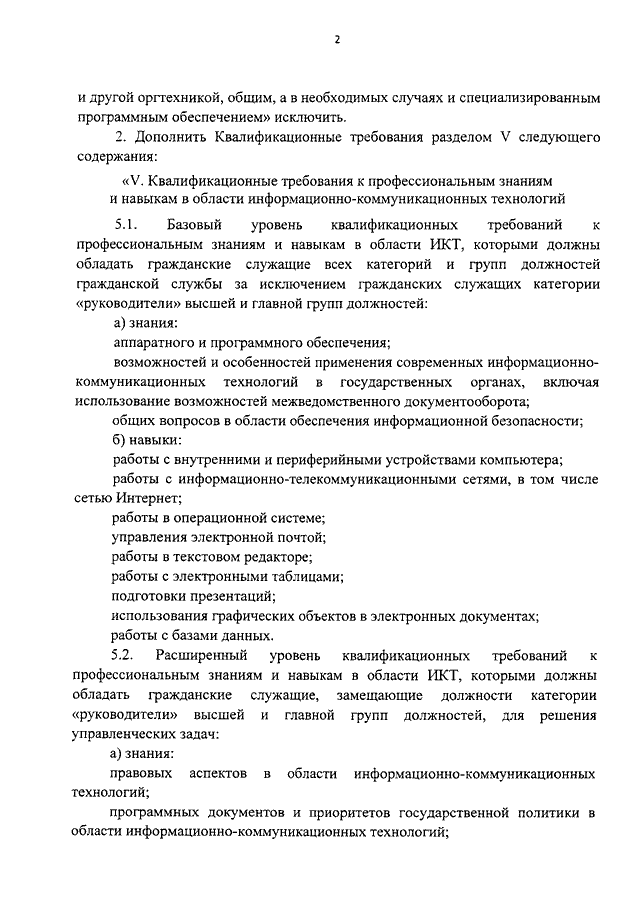 2

и другой оргтехникой, общим, а в необходимых случаях и специализированным программным обеспечением» исключить.

2. Дополнить Квалификационные требования разделом V следующего содержания:

«V. Квалификационные требования к профессиональным знаниям и навыкам в области информационно-коммуникационных технологий

5.1. Базовый уровень квалификационных требований к профессиональным знаниям и навыкам в области ИКТ, которыми должны обладать гражданские служащие всех категорий и групп должностей гражданской службы за исключением гражданских служащих категории «руководители» высшей и главной групп должностей:

а) знания:

аппаратного и программного обеспечения;

возможностей и особенностей применения современных информационно-коммуникационных технологий в государственных органах, включая использование возможностей межведомственного документооборота;

общих вопросов в области обеспечения информационной безопасности;

б) навыки:

работы с внутренними и периферийными устройствами компьютера;

работы с информационно-телекоммуникационными сетями, в том числе сетью Интернет;

работы в операционной системе;

управления электронной почтой;

работы в текстовом редакторе;

работы с электронными таблицами;

подготовки презентаций;

использования графических объектов в электронных документах;

работы с базами данных.

5.2. Расширенный уровень квалификационных требований к профессиональным знаниям и навыкам в области ИКТ, которыми должны обладать гражданские служащие, замещающие должности категории «руководители» высшей и главной групп должностей, для решения управленческих задач:

а) знания:

правовых аспектов в области информационно-коммуникационных технологий;

программных документов и приоритетов государственной политики в области информационно-коммуникационных технологий;